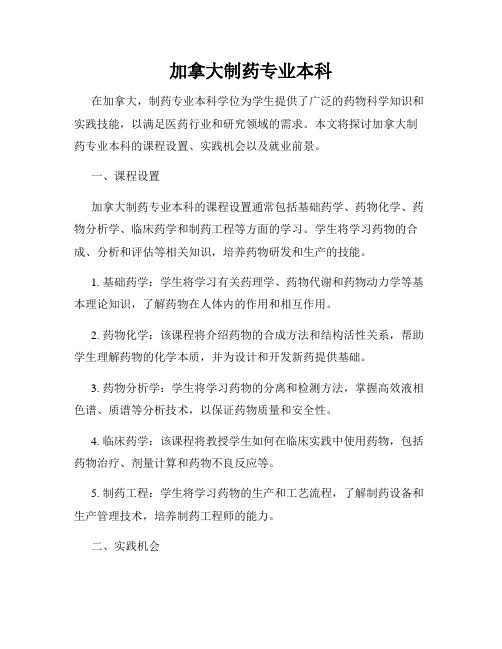 加拿大制药专业本科

在加拿大，制药专业本科学位为学生提供了广泛的药物科学知识和实践技能，以满足医药行业和研究领域的需求。本文将探讨加拿大制药专业本科的课程设置、实践机会以及就业前景。

一、课程设置

加拿大制药专业本科的课程设置通常包括基础药学、药物化学、药物分析学、临床药学和制药工程等方面的学习。学生将学习药物的合成、分析和评估等相关知识，培养药物研发和生产的技能。

1. 基础药学：学生将学习有关药理学、药物代谢和药物动力学等基本理论知识，了解药物在人体内的作用和相互作用。

2. 药物化学：该课程将介绍药物的合成方法和结构活性关系，帮助学生理解药物的化学本质，并为设计和开发新药提供基础。

3. 药物分析学：学生将学习药物的分离和检测方法，掌握高效液相色谱、质谱等分析技术，以保证药物质量和安全性。

4. 临床药学：该课程将教授学生如何在临床实践中使用药物，包括药物治疗、剂量计算和药物不良反应等。

5. 制药工程：学生将学习药物的生产和工艺流程，了解制药设备和生产管理技术，培养制药工程师的能力。

二、实践机会